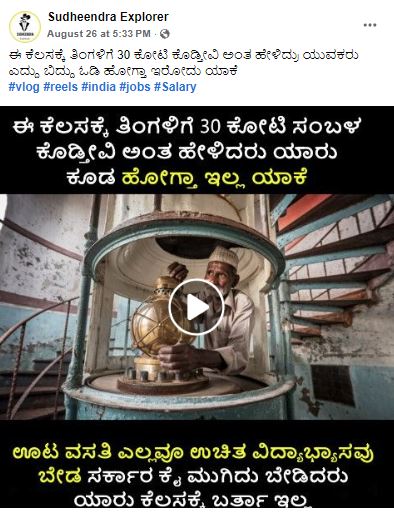 Sudheendra Explorer
August 26 at 5:33 PM ·

ಈ ಕೆಲಸಕ್ಕೆ ತಿಂಗಳಿಗೆ 30 ಕೋಟಿ ಕೊಡ್ತೀವಿ ಅಂತ ಹೇಳಿದ್ರು ಯುವಕರು ಎದ್ದು ಬಿದ್ದು ಓಡಿ ಹೋಗ್ತಾ ಇರೋದು ಯಾಕೆ
#vlog #reels #india #jobs #Salary

ಈ ಕೆಲಸಕ್ಕೆ ತಿಂಗಳಿಗೆ 30 ಕೋಟಿ ಸಂಬಳ ಕೊಡ್ತೀವಿ ಅಂತ ಹೇಳಿದರು ಯಾರು ಕೂಡ ಹೋಗ್ತಾ ಇಲ್ಲ ಯಾಕೆ

ಊಟ ವಸತಿ ಎಲ್ಲವೂ ಉಚಿತ ವಿದ್ಯಾಭ್ಯಾಸವು ಬೇಡ ಸರ್ಕಾರ ಕೈ ಮುಗಿದು ಬೇಡಿದರು ಯಾರು ಕೆಲಸಕ್ಕೆ ಬರ್ತಾ ಇಲ್ಲ